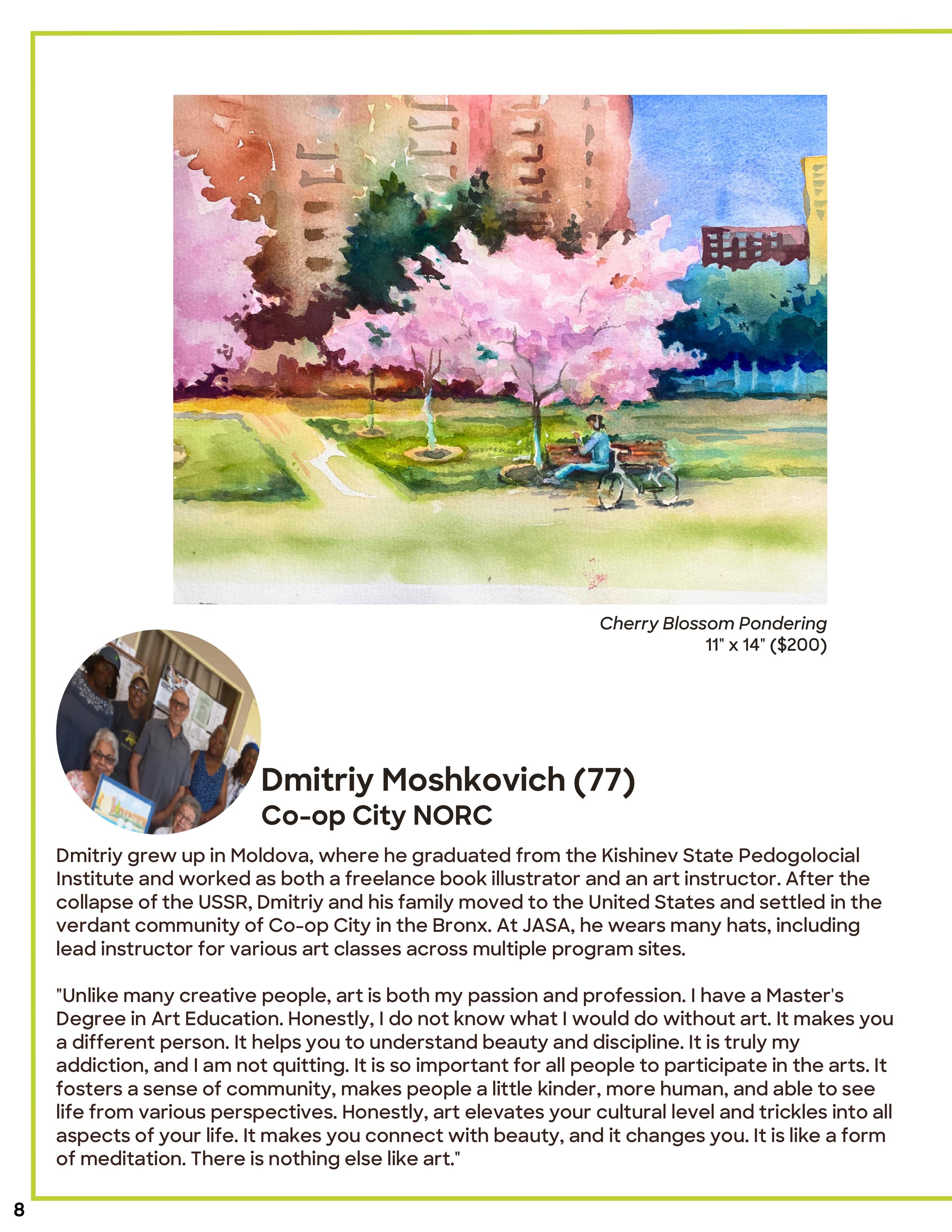 Cherry Blossom Pondering
11" x 14" ($200)

Dmitriy Moshkovich (77)
Co-op City NORC

Dmitriy grew up in Moldova, where he graduated from the Kishinev State Pedogolocial Institute and worked as both a freelance book illustrator and an art instructor. After the collapse of the USSR, Dmitriy and his family moved to the United States and settled in the verdant community of Co-op City in the Bronx. At JASA, he wears many hats, including lead instructor for various art classes across multiple program sites.

"Unlike many creative people, art is both my passion and profession. I have a Master's Degree in Art Education. Honestly, I do not know what I would do without art. It makes you a different person. It helps you to understand beauty and discipline. It is truly my addiction, and I am not quitting. It is so important for all people to participate in the arts. It fosters a sense of community, makes people a little kinder, more human, and able to see life from various perspectives. Honestly, art elevates your cultural level and trickles into all aspects of your life. It makes you connect with beauty, and it changes you. It is like a form of meditation. There is nothing else like art."

8